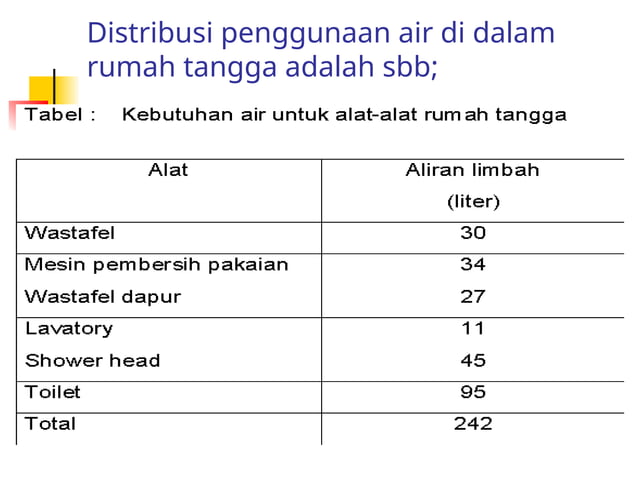 Distribusi penggunaan air di dalam rumah tangga adalah sbb;

Tabel : Kebutuhan air untuk alat-alat rumah tangga

| Alat | Aliran limbah (liter) |
|---|---|
| Wastafel | 30 |
| Mesin pembersih pakaian | 34 |
| Wastafel dapur | 27 |
| Lavatory | 11 |
| Shower head | 45 |
| Toilet | 95 |
| Total | 242 |